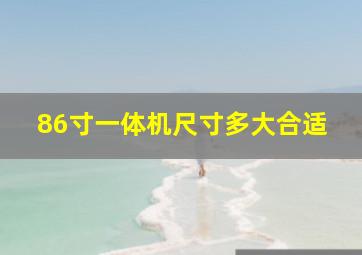 86寸一体机尺寸多大合适